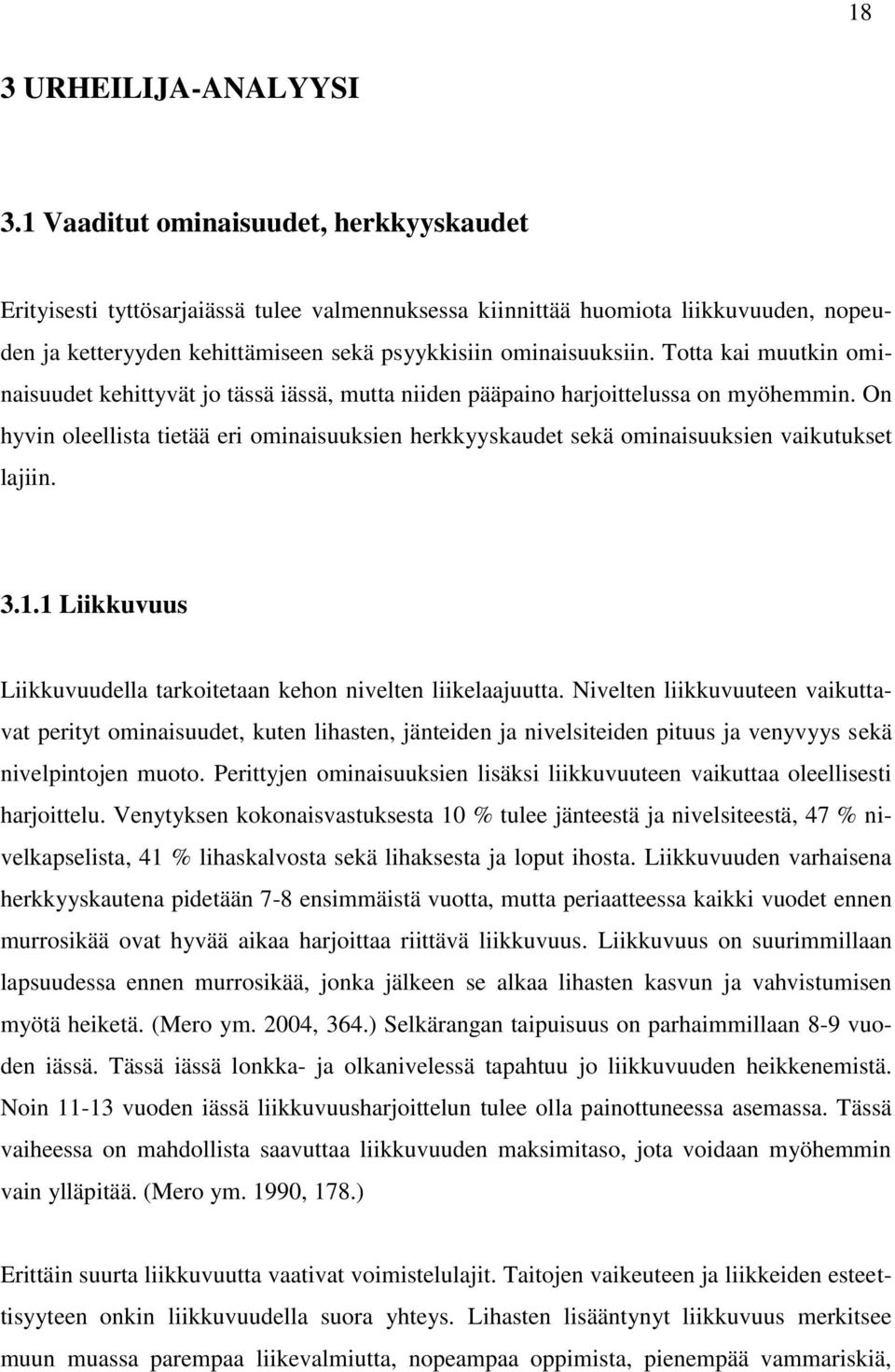 18

3 URHEILIJA-ANALYYSI

3.1 Vaaditut ominaisuudet, herkkyyskaudet

Erityisesti tyttösarjaiässä tulee valmennuksessa kiinnittää huomiota liikkuvuuden, nopeuden ja ketteryyden kehittämiseen sekä psyykkisiin ominaisuuksiin. Totta kai muutkin ominaisuudet kehittyvät jo tässä iässä, mutta niiden pääpaino harjoittelussa on myöhemmin. On hyvin oleellista tietää eri ominaisuuksien herkkyyskaudet sekä ominaisuuksien vaikutukset lajiin.

3.1.1 Liikkuvuus

Liikkuvuudella tarkoitetaan kehon nivelten liikelaajuutta. Nivelten liikkuvuuteen vaikuttavat perityt ominaisuudet, kuten lihasten, jänteiden ja nivelsiteiden pituus ja venyvyys sekä nivelpintojen muoto. Perittyjen ominaisuuksien lisäksi liikkuvuuteen vaikuttaa oleellisesti harjoittelu. Venytyksen kokonaisvastuksesta 10 % tulee jänteestä ja nivelsiteestä, 47 % nivelkapselista, 41 % lihaskalvosta sekä lihaksesta ja loput ihosta. Liikkuvuuden varhaisena herkkyyskautena pidetään 7-8 ensimmäistä vuotta, mutta periaatteessa kaikki vuodet ennen murrosikää ovat hyvää aikaa harjoittaa riittävä liikkuvuus. Liikkuvuus on suurimmillaan lapsuudessa ennen murrosikää, jonka jälkeen se alkaa lihasten kasvun ja vahvistumisen myötä heiketä. (Mero ym. 2004, 364.) Selkärangan taipuisuus on parhaimmillaan 8-9 vuoden iässä. Tässä iässä lonkka- ja olkanivelessä tapahtuu jo liikkuvuuden heikkenemistä. Noin 11-13 vuoden iässä liikkuvuusharjoittelun tulee olla painottuneessa asemassa. Tässä vaiheessa on mahdollista saavuttaa liikkuvuuden maksimitaso, jota voidaan myöhemmin vain ylläpitää. (Mero ym. 1990, 178.)

Erittäin suurta liikkuvuutta vaativat voimistelulajit. Taitojen vaikeuteen ja liikkeiden esteettisyyteen onkin liikkuvuudella suora yhteys. Lihasten lisääntynyt liikkuvuus merkitsee muun muassa parempaa liikevalmiutta, nopeampaa oppimista, pienempää vammariskiä,